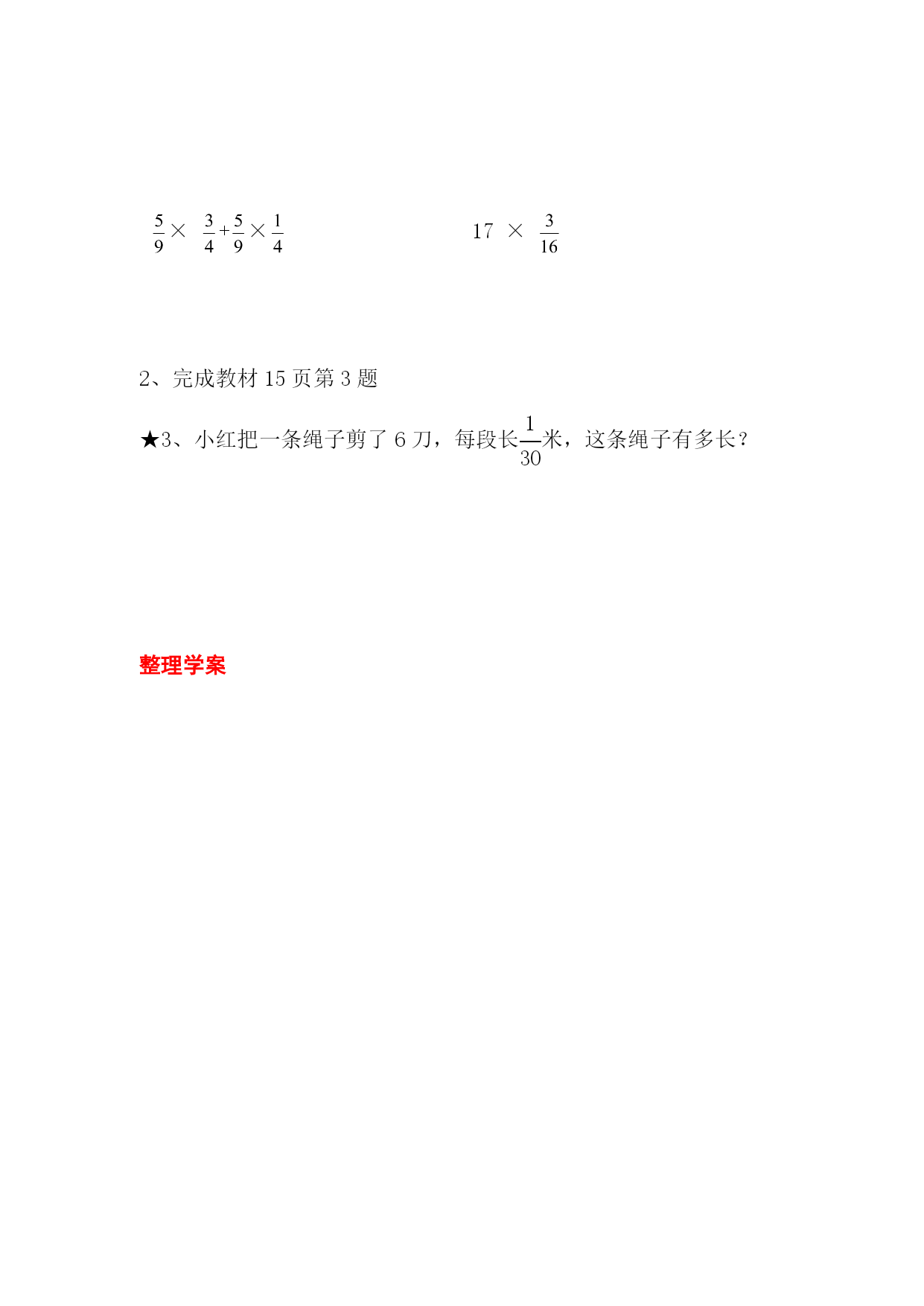 $\frac{5}{9} \times \frac{3}{4} + \frac{5}{9} \times \frac{1}{4}$ $17 \times \frac{3}{16}$

2、完成教材 15 页第 3 题

★3、小红把一条绳子剪了 6 刀，每段长$\frac{1}{30}$米，这条绳子有多长？

整理学案